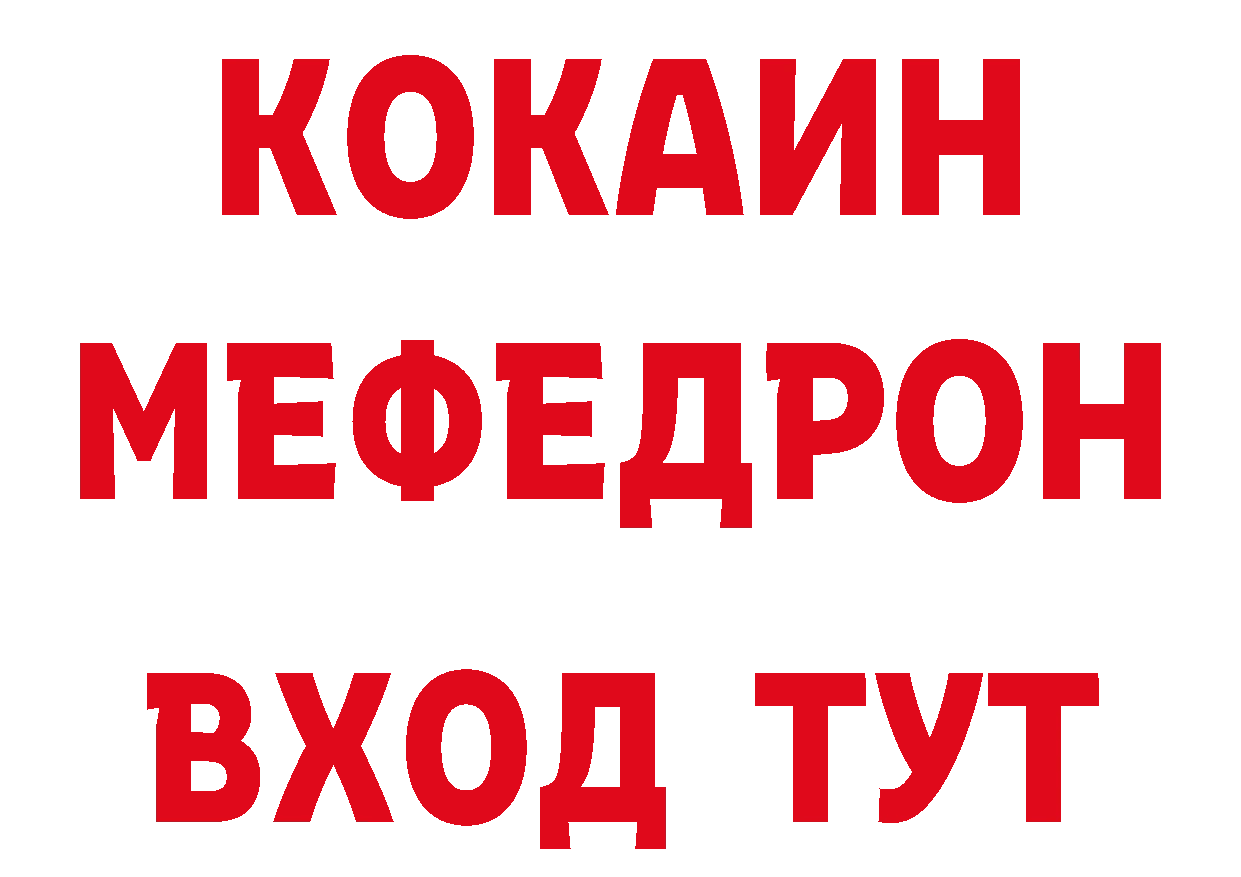 КОКАИН
МЕФЕДРОН
ВХОД ТУТ